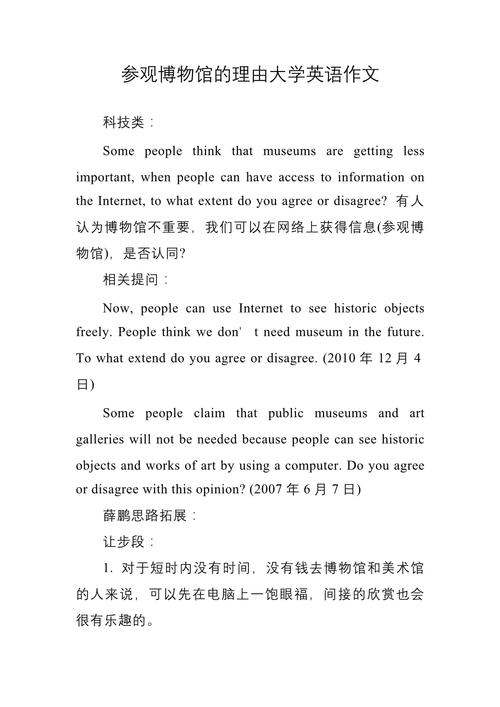 参观博物馆的理由大学英语作文

科技类：

Some people think that museums are getting less important, when people can have access to information on the Internet, to what extent do you agree or disagree? 有人认为博物馆不重要，我们可以在网络上获得信息(参观博物馆)，是否认同?

相关提问：

Now, people can use Internet to see historic objects freely. People think we don' t need museum in the future. To what extend do you agree or disagree. (2010 年 12 月 4 日)

Some people claim that public museums and art galleries will not be needed because people can see historic objects and works of art by using a computer. Do you agree or disagree with this opinion? (2007 年 6 月 7 日)

薛鹏思路拓展：

让步段：

1. 对于短时内没有时间，没有钱去博物馆和美术馆的人来说，可以先在电脑上一饱眼福，间接的欣赏也会很有乐趣的。